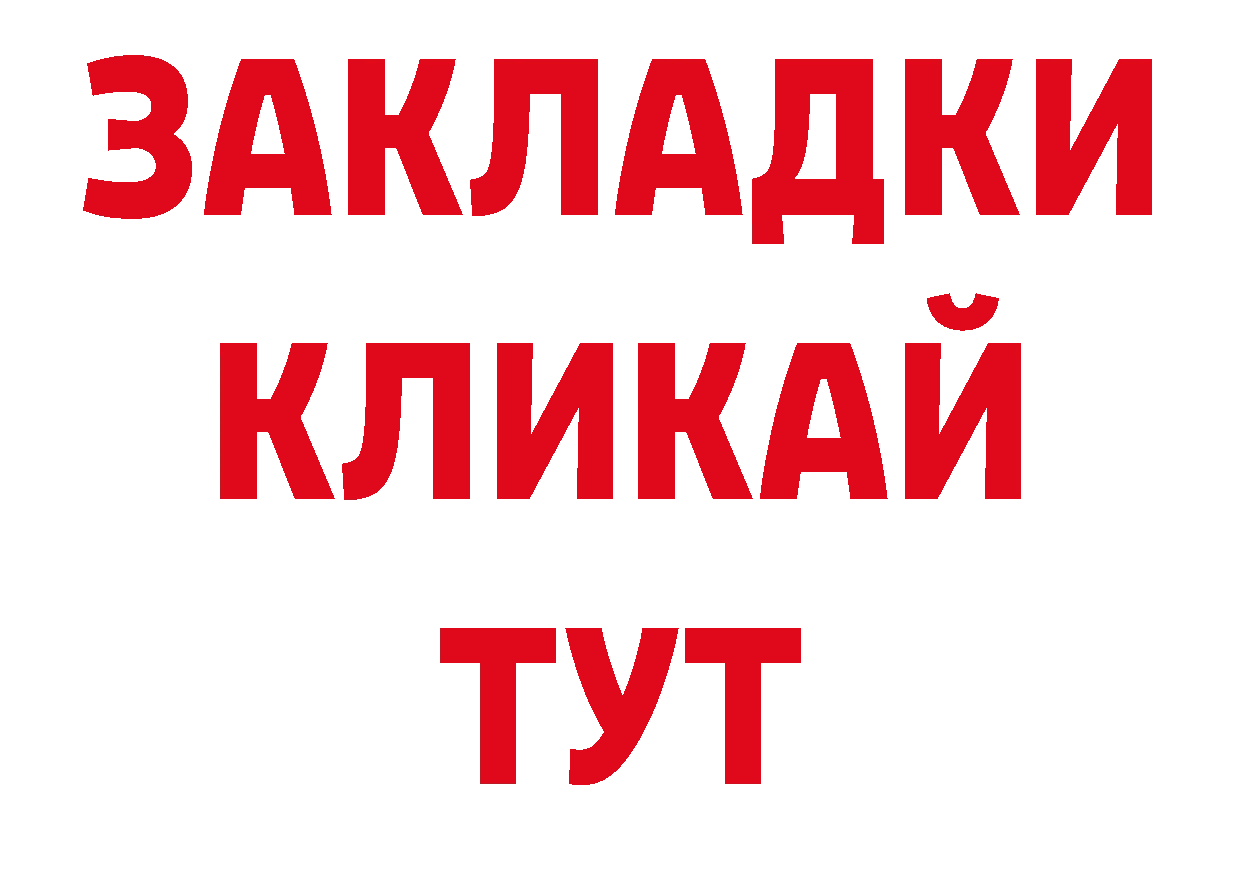 ЗАКЛАДКИ
КЛИКАЙ
ТУТ